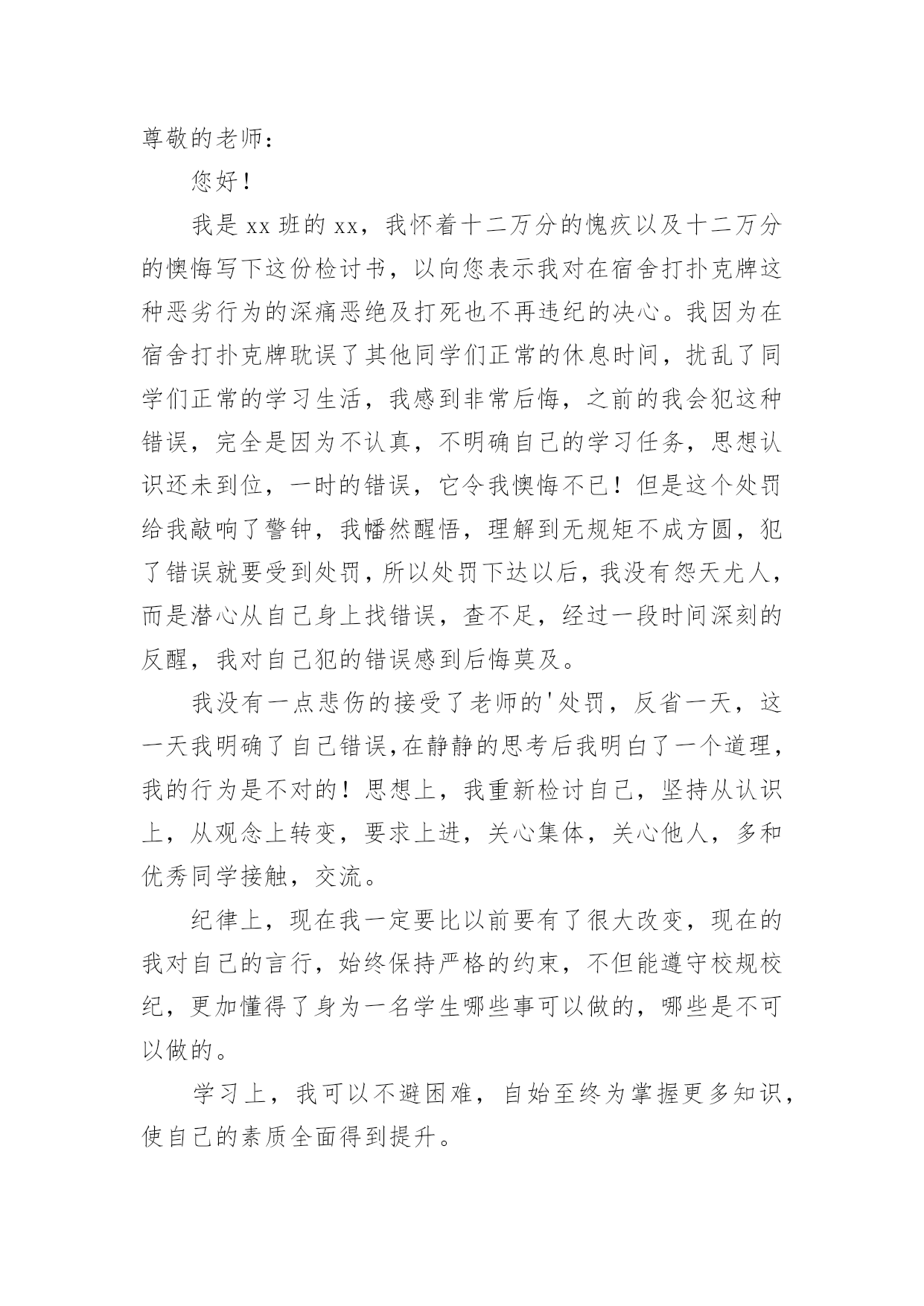 尊敬的老师：

您好！

我是 xx 班的 xx，我怀着十二万分的愧疚以及十二万分的懊悔写下这份检讨书，以向您表示我对在宿舍打扑克牌这种恶劣行为的深痛恶绝及打死也不再违纪的决心。我因为在宿舍打扑克牌耽误了其他同学们正常的休息时间，扰乱了同学们正常的学习生活，我感到非常后悔，之前的我会犯这种错误，完全是因为不认真，不明确自己的学习任务，思想认识还未到位，一时的错误，它令我懊悔不已！但是这个处罚给我敲响了警钟，我幡然醒悟，理解到无规矩不成方圆，犯了错误就要受到处罚，所以处罚下达以后，我没有怨天尤人，而是潜心从自己身上找错误，查不足，经过一段时间深刻的反醒，我对自己犯的错误感到后悔莫及。

我没有一点悲伤的接受了老师的'处罚，反省一天，这一天我明确了自己错误，在静静的思考后我明白了一个道理，我的行为是不对的！思想上，我重新检讨自己，坚持从认识上，从观念上转变，要求上进，关心集体，关心他人，多和优秀同学接触，交流。

纪律上，现在我一定要比以前要有了很大改变，现在的我对自己的言行，始终保持严格的约束，不但能遵守校规校纪，更加懂得了身为一名学生哪些事可以做的，哪些是不可以做的。

学习上，我可以不避困难，自始至终为掌握更多知识，使自己的素质全面得到提升。